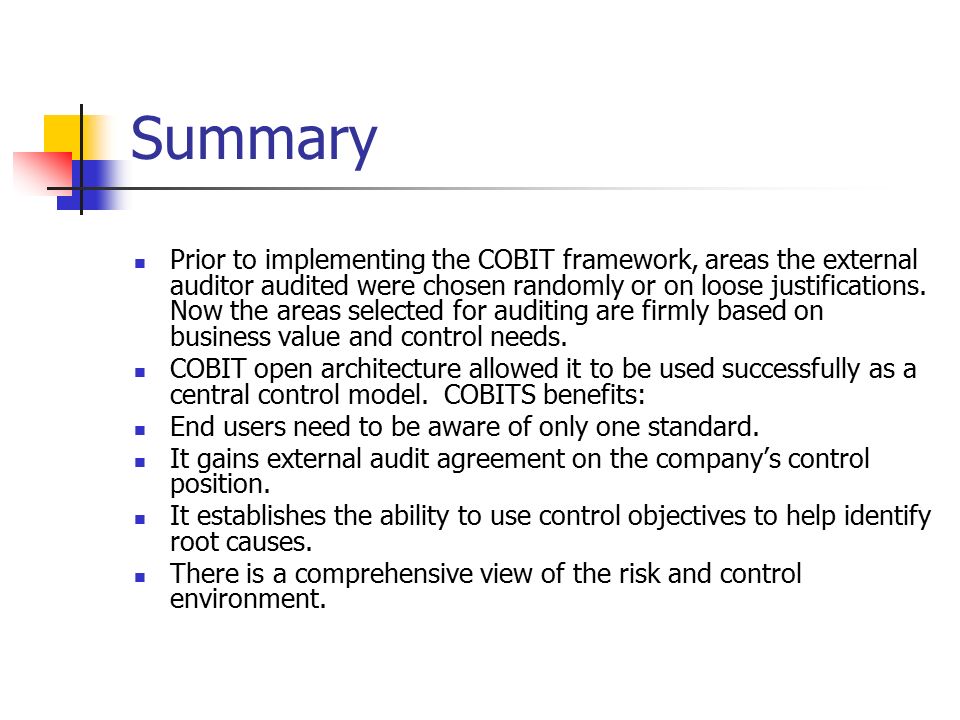 Summary

- Prior to implementing the COBIT framework, areas the external auditor audited were chosen randomly or on loose justifications. Now the areas selected for auditing are firmly based on business value and control needs.
- COBIT open architecture allowed it to be used successfully as a central control model. COBITS benefits:
- End users need to be aware of only one standard.
- It gains external audit agreement on the company's control position.
- It establishes the ability to use control objectives to help identify root causes.
- There is a comprehensive view of the risk and control environment.